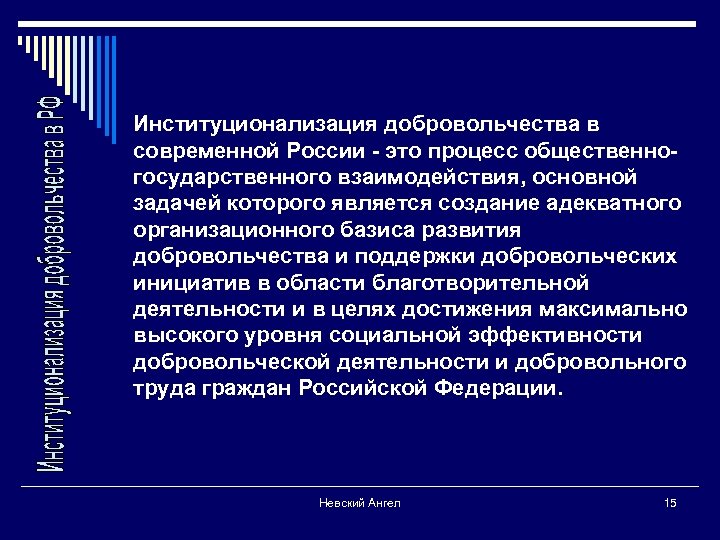 Институционализация добровольчества в РФ

Институционализация добровольчества в современной России - это процесс общественно-государственного взаимодействия, основной задачей которого является создание адекватного организационного базиса развития добровольчества и поддержки добровольческих инициатив в области благотворительной деятельности и в целях достижения максимально высокого уровня социальной эффективности добровольческой деятельности и добровольного труда граждан Российской Федерации.

Невский Ангел

15